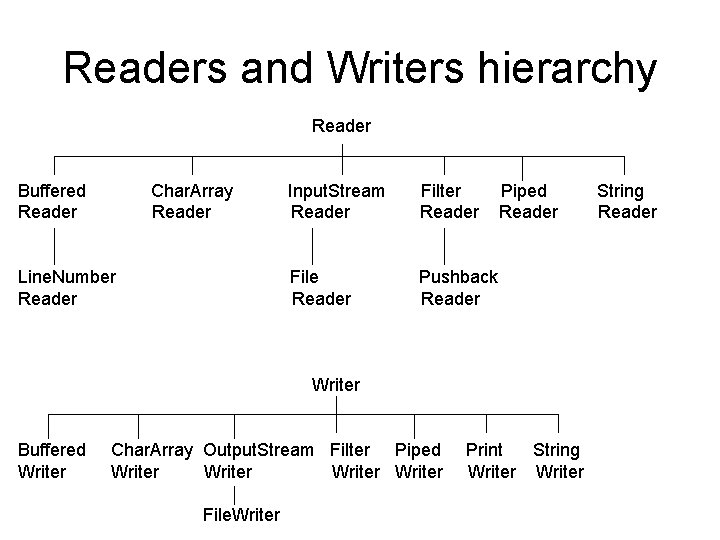 Readers and Writers hierarchy

Reader

Buffered Reader

CharArray Reader

InputStream Reader

Filter Reader

Piped Reader

String Reader

LineNumber Reader

File Reader

Pushback Reader

Writer

Buffered Writer

CharArray Writer

OutputStream Writer

Filter Writer

Piped Writer

Print Writer

String Writer

FileWriter